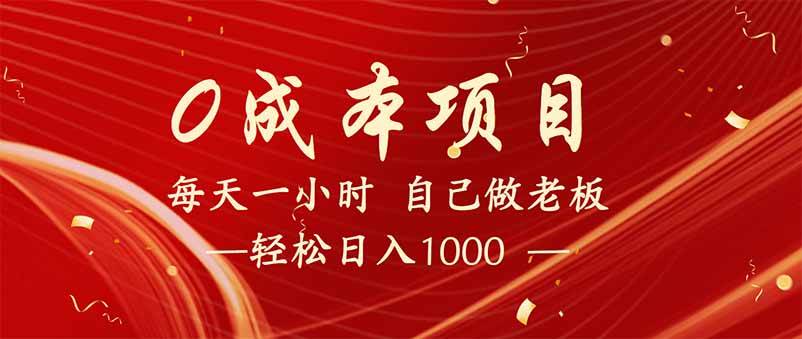 0成本项目

每天一小时 自己做老板

—轻松日入1000 —